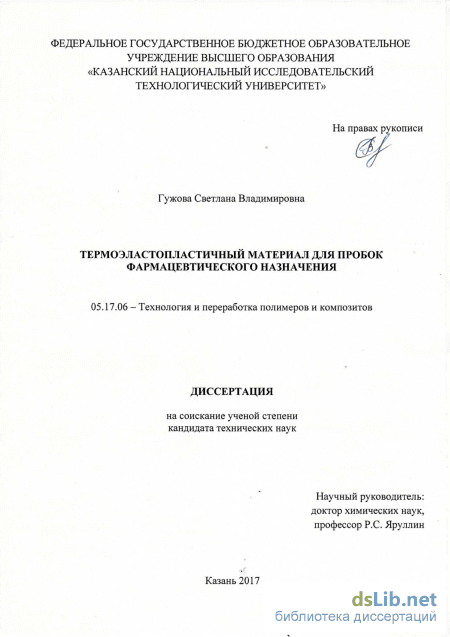 ФЕДЕРАЛЬНОЕ ГОСУДАРСТВЕННОЕ БЮДЖЕТНОЕ ОБРАЗОВАТЕЛЬНОЕ УЧРЕЖДЕНИЕ ВЫСШЕГО ОБРАЗОВАНИЯ
«КАЗАНСКИЙ НАЦИОНАЛЬНЫЙ ИССЛЕДОВАТЕЛЬСКИЙ ТЕХНОЛОГИЧЕСКИЙ УНИВЕРСИТЕТ»

На правах рукописи

Гужова Светлана Владимировна

ТЕРМОЭЛАСТОПЛАСТИЧНЫЙ МАТЕРИАЛ ДЛЯ ПРОБОК ФАРМАЦЕВТИЧЕСКОГО НАЗНАЧЕНИЯ

05.17.06 – Технология и переработка полимеров и композитов

ДИССЕРТАЦИЯ

на соискание ученой степени
кандидата технических наук

Научный руководитель:
доктор химических наук,
профессор Р.С. Яруллин

Казань 2017

dsLib.net
библиотека диссертаций